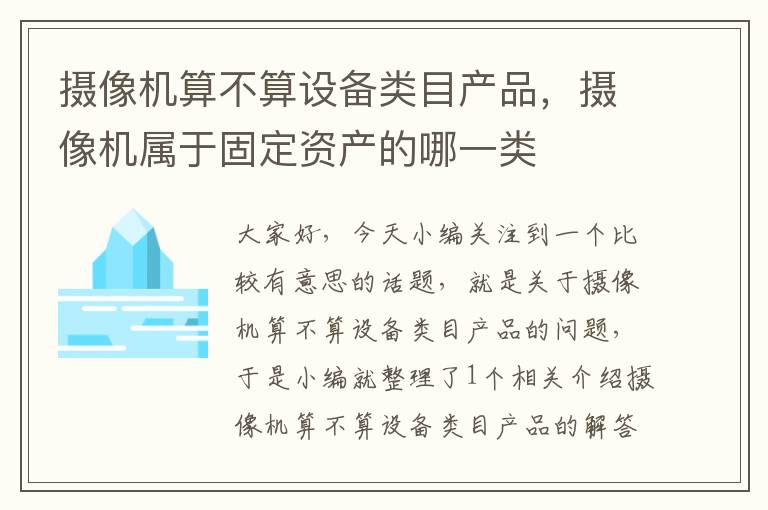 摄像机算不算设备类目产品，摄像机属于固定资产的哪一类

大家好，今天小编关注到一个比较有意思的话题，就是关于摄像机算不算设备类目产品的问题，于是小编就整理了1个相关介绍摄像机算不算设备类目产品的解答